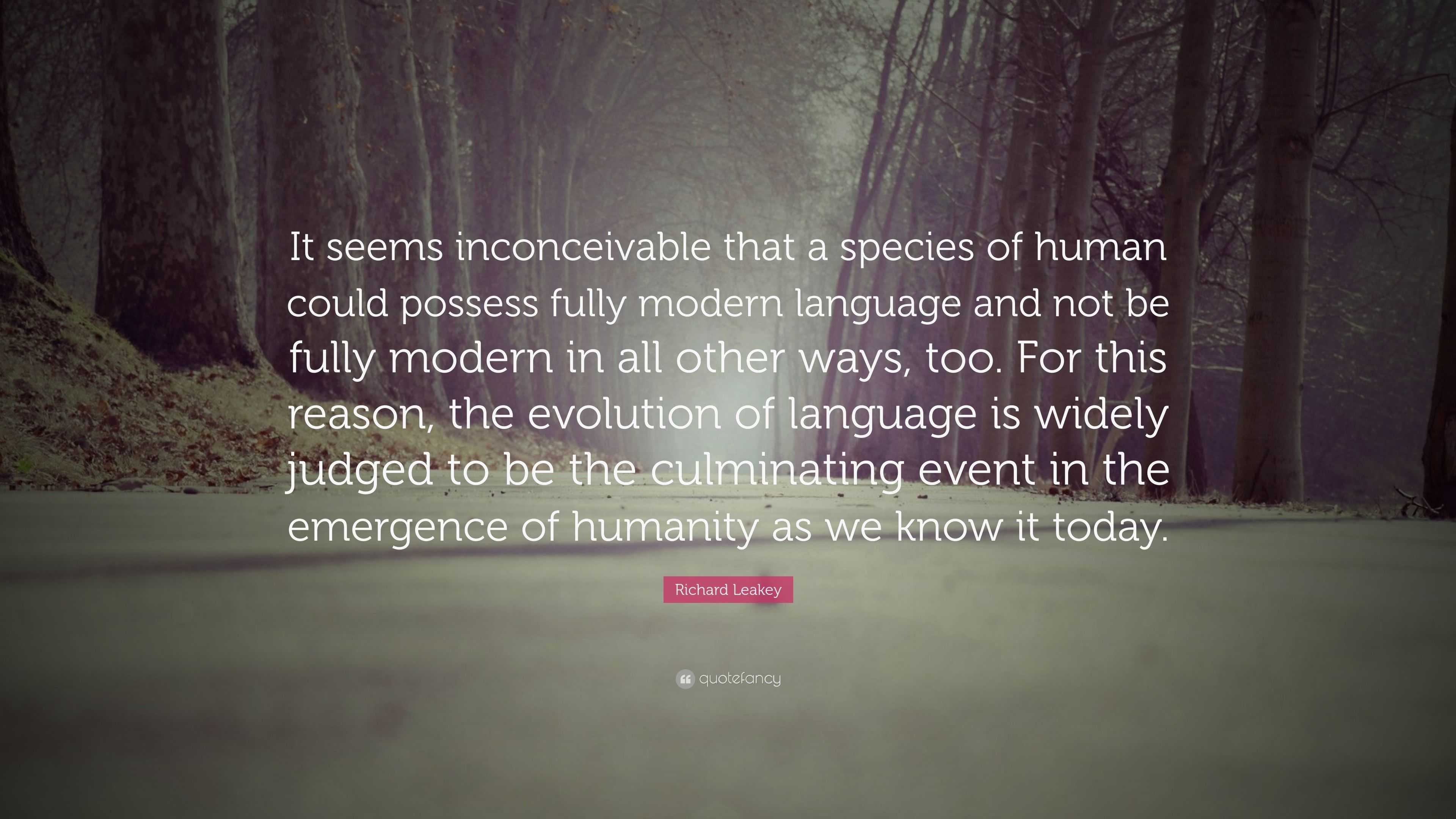 It seems inconceivable that a species of human could possess fully modern language and not be fully modern in all other ways, too. For this reason, the evolution of language is widely judged to be the culminating event in the emergence of humanity as we know it today.

Richard Leakey

quotefancy